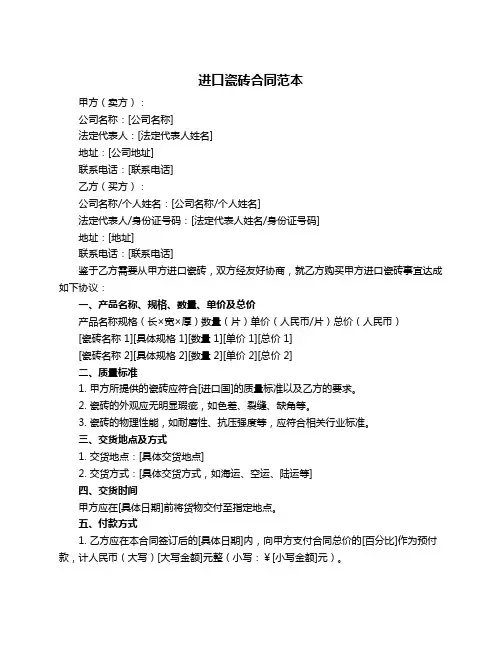 进口瓷砖合同范本

甲方（卖方）：

公司名称：[公司名称]

法定代表人：[法定代表人姓名]

地址：[公司地址]

联系电话：[联系电话]

乙方（买方）：

公司名称/个人姓名：[公司名称/个人姓名]

法定代表人/身份证号码：[法定代表人姓名/身份证号码]

地址：[地址]

联系电话：[联系电话]

鉴于乙方需要从甲方进口瓷砖，双方经友好协商，就乙方购买甲方进口瓷砖事宜达成如下协议：

一、产品名称、规格、数量、单价及总价

产品名称规格（长×宽×厚）数量（片）单价（人民币/片）总价（人民币）

[瓷砖名称 1][具体规格 1][数量 1][单价 1][总价 1]

[瓷砖名称 2][具体规格 2][数量 2][单价 2][总价 2]

二、质量标准

1. 甲方所提供的瓷砖应符合[进口国]的质量标准以及乙方的要求。

2. 瓷砖的外观应无明显瑕疵，如色差、裂缝、缺角等。

3. 瓷砖的物理性能，如耐磨性、抗压强度等，应符合相关行业标准。

三、交货地点及方式

1. 交货地点：[具体交货地点]

2. 交货方式：[具体交货方式，如海运、空运、陆运等]

四、交货时间

甲方应在[具体日期]前将货物交付至指定地点。

五、付款方式

1. 乙方应在本合同签订后的[具体日期]内，向甲方支付合同总价的[百分比]作为预付款，计人民币（大写）[大写金额]元整（小写：¥[小写金额]元）。